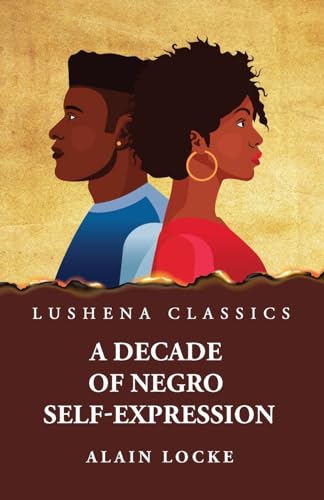 LUSHENA CLASSICS

A DECADE OF NEGRO SELF-EXPRESSION

ALAIN LOCKE